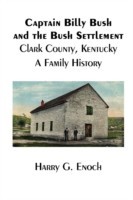 Captain Billy Bush and the Bush Settlement
Clark County, Kentucky
A Family History

Harry G. Enoch